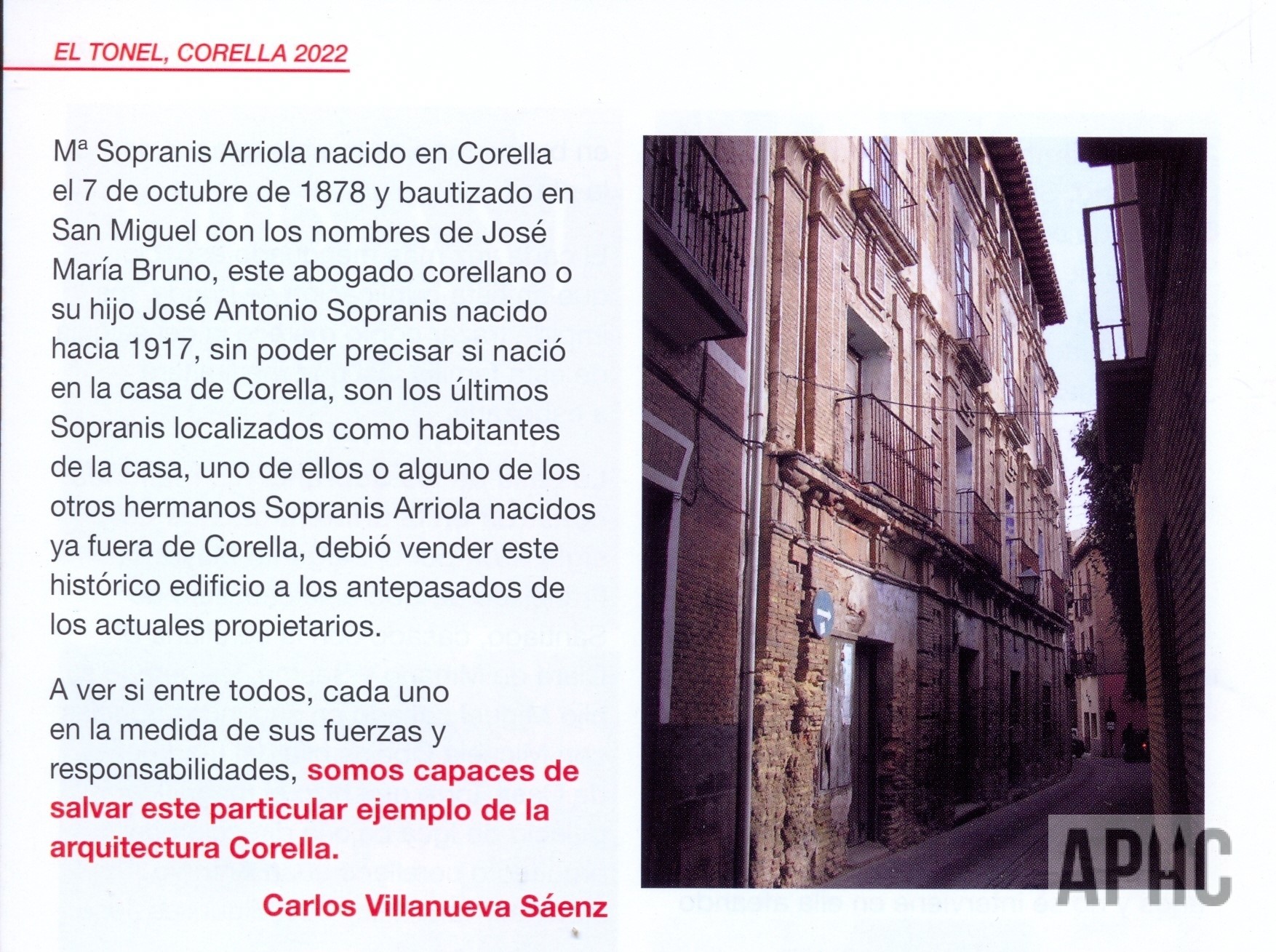 EL TONEL, CORELLA 2022

Mª Sopranis Arriola nacido en Corella el 7 de octubre de 1878 y bautizado en San Miguel con los nombres de José María Bruno, este abogado corellano o su hijo José Antonio Sopranis nacido hacia 1917, sin poder precisar si nació en la casa de Corella, son los últimos Sopranis localizados como habitantes de la casa, uno de ellos o alguno de los otros hermanos Sopranis Arriola nacidos ya fuera de Corella, debió vender este histórico edificio a los antepasados de los actuales propietarios.

A ver si entre todos, cada uno en la medida de sus fuerzas y responsabilidades, somos capaces de salvar este particular ejemplo de la arquitectura Corella.

Carlos Villanueva Sáenz

APHC